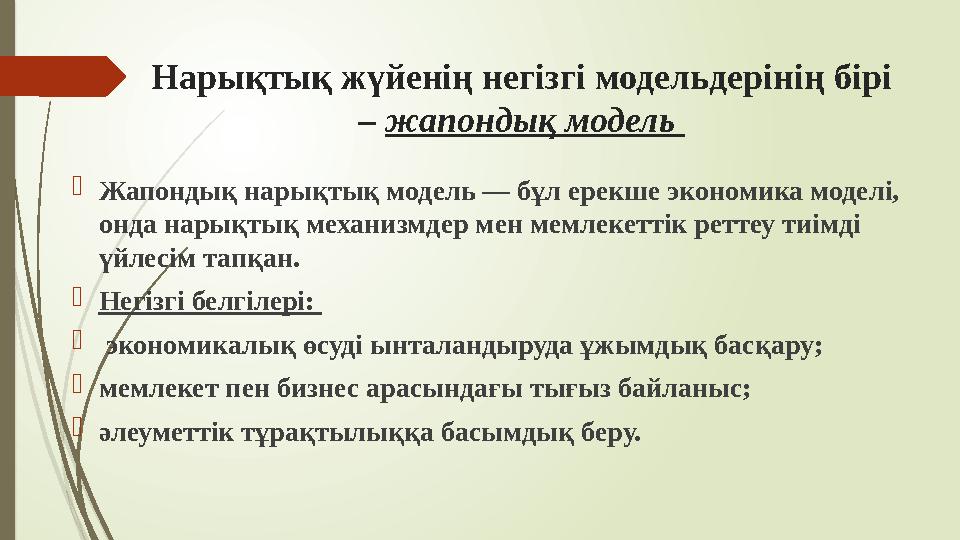 Нарықтық жүйенің негізгі модельдерінің бірі – жапондық модель

Жапондық нарықтық модель — бұл ерекше экономика моделі, онда нарықтық механизмдер мен мемлекеттік реттеу тиімді үйлесім тапқан.

Негізгі белгілері:

экономикалық өсуді ынталандыруда ұжымдық басқару;

мемлекет пен бизнес арасындағы тығыз байланыс;

әлеуметтік тұрақтылыққа басымдық беру.